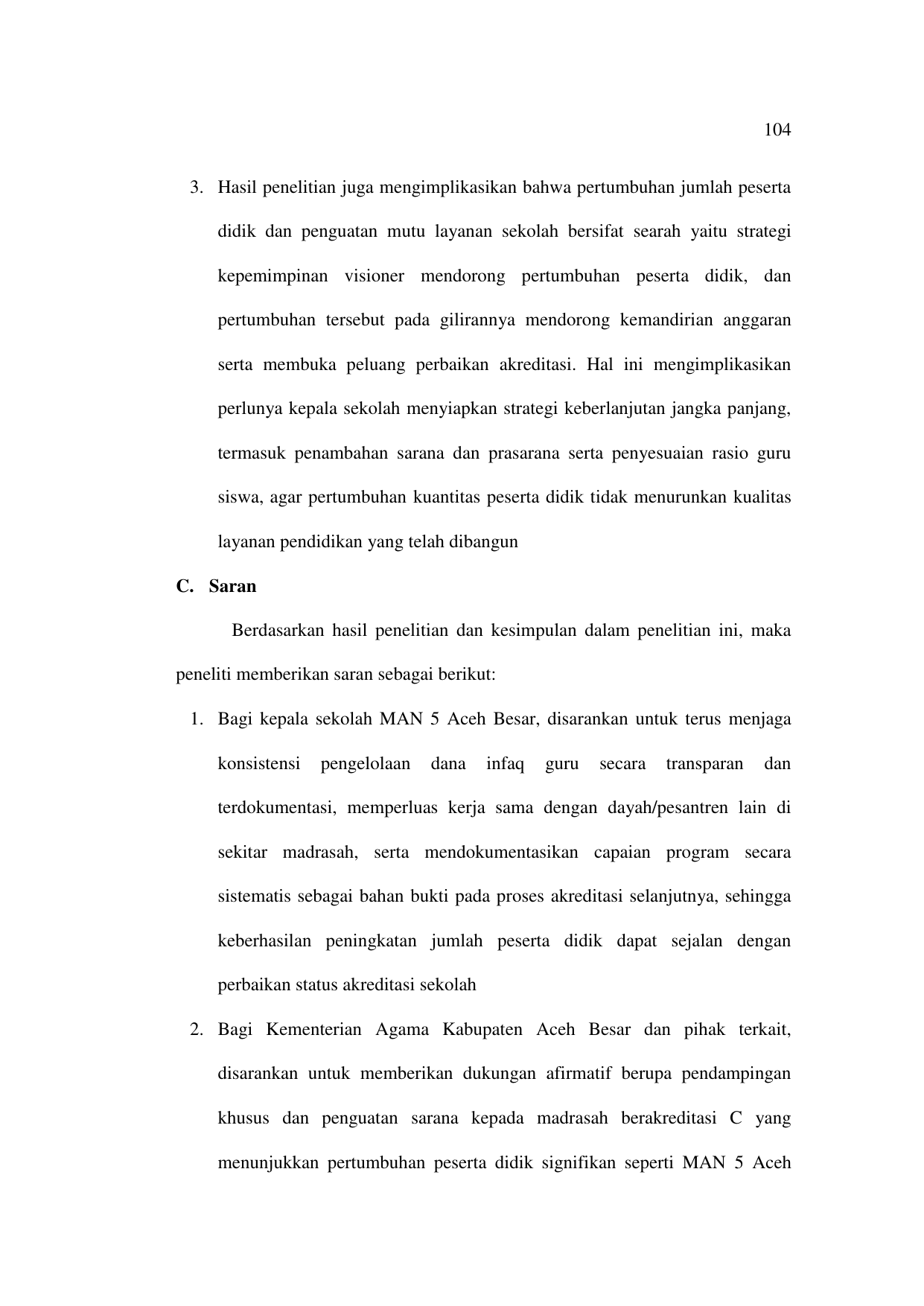 104

3. Hasil penelitian juga mengimplikasikan bahwa pertumbuhan jumlah peserta didik dan penguatan mutu layanan sekolah bersifat searah yaitu strategi kepemimpinan visioner mendorong pertumbuhan peserta didik, dan pertumbuhan tersebut pada gilirannya mendorong kemandirian anggaran serta membuka peluang perbaikan akreditasi. Hal ini mengimplikasikan perlunya kepala sekolah menyiapkan strategi keberlanjutan jangka panjang, termasuk penambahan sarana dan prasarana serta penyesuaian rasio guru siswa, agar pertumbuhan kuantitas peserta didik tidak menurunkan kualitas layanan pendidikan yang telah dibangun

C. Saran

Berdasarkan hasil penelitian dan kesimpulan dalam penelitian ini, maka peneliti memberikan saran sebagai berikut:

1. Bagi kepala sekolah MAN 5 Aceh Besar, disarankan untuk terus menjaga konsistensi pengelolaan dana infaq guru secara transparan dan terdokumentasi, memperluas kerja sama dengan dayah/pesantren lain di sekitar madrasah, serta mendokumentasikan capaian program secara sistematis sebagai bahan bukti pada proses akreditasi selanjutnya, sehingga keberhasilan peningkatan jumlah peserta didik dapat sejalan dengan perbaikan status akreditasi sekolah

2. Bagi Kementerian Agama Kabupaten Aceh Besar dan pihak terkait, disarankan untuk memberikan dukungan afirmatif berupa pendampingan khusus dan penguatan sarana kepada madrasah berakreditasi C yang menunjukkan pertumbuhan peserta didik signifikan seperti MAN 5 Aceh